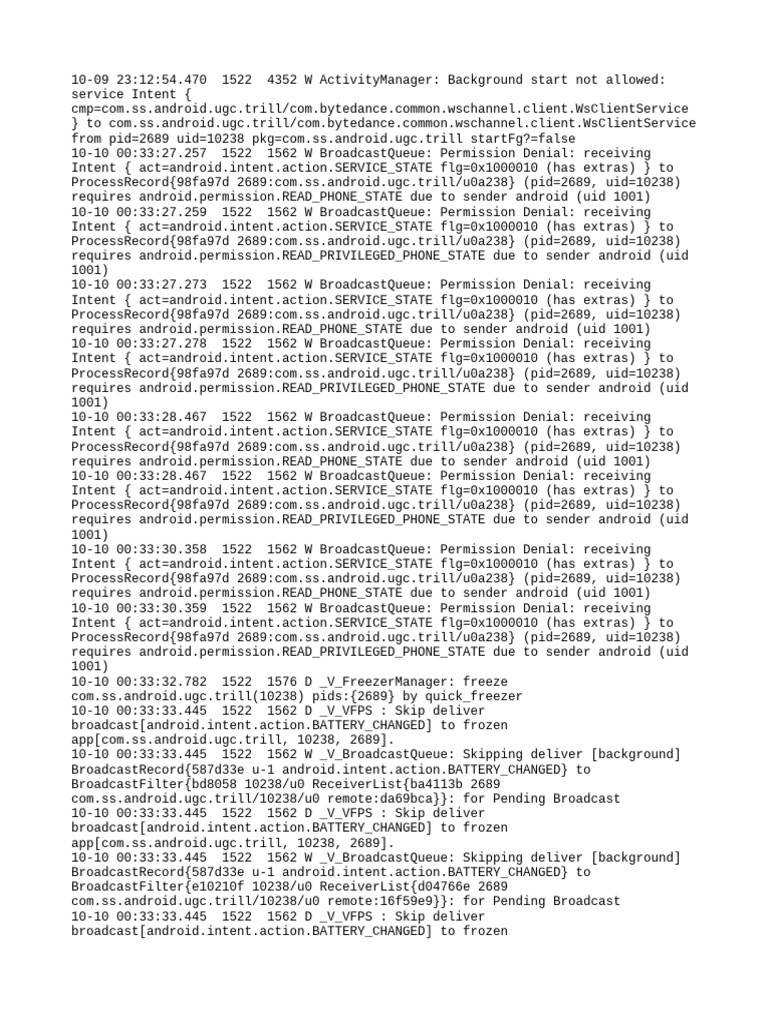 10-09 23:12:54.470 1522 4352 W ActivityManager: Background start not allowed: service Intent { cmp=com.ss.android.ugc.trill/com.bytedance.common.wschannel.client.WsClientService } to com.ss.android.ugc.trill/com.bytedance.common.wschannel.client.WsClientService from pid=2689 uid=10238 pkg=com.ss.android.ugc.trill startFg?=false
10-10 00:33:27.257 1522 1562 W BroadcastQueue: Permission Denial: receiving Intent { act=android.intent.action.SERVICE_STATE flg=0x1000010 (has extras) } to ProcessRecord{98fa97d 2689:com.ss.android.ugc.trill/u0a238} (pid=2689, uid=10238) requires android.permission.READ_PHONE_STATE due to sender android (uid 1001)
10-10 00:33:27.259 1522 1562 W BroadcastQueue: Permission Denial: receiving Intent { act=android.intent.action.SERVICE_STATE flg=0x1000010 (has extras) } to ProcessRecord{98fa97d 2689:com.ss.android.ugc.trill/u0a238} (pid=2689, uid=10238) requires android.permission.READ_PRIVILEGED_PHONE_STATE due to sender android (uid 1001)
10-10 00:33:27.273 1522 1562 W BroadcastQueue: Permission Denial: receiving Intent { act=android.intent.action.SERVICE_STATE flg=0x1000010 (has extras) } to ProcessRecord{98fa97d 2689:com.ss.android.ugc.trill/u0a238} (pid=2689, uid=10238) requires android.permission.READ_PHONE_STATE due to sender android (uid 1001)
10-10 00:33:27.278 1522 1562 W BroadcastQueue: Permission Denial: receiving Intent { act=android.intent.action.SERVICE_STATE flg=0x1000010 (has extras) } to ProcessRecord{98fa97d 2689:com.ss.android.ugc.trill/u0a238} (pid=2689, uid=10238) requires android.permission.READ_PRIVILEGED_PHONE_STATE due to sender android (uid 1001)
10-10 00:33:28.467 1522 1562 W BroadcastQueue: Permission Denial: receiving Intent { act=android.intent.action.SERVICE_STATE flg=0x1000010 (has extras) } to ProcessRecord{98fa97d 2689:com.ss.android.ugc.trill/u0a238} (pid=2689, uid=10238) requires android.permission.READ_PHONE_STATE due to sender android (uid 1001)
10-10 00:33:28.467 1522 1562 W BroadcastQueue: Permission Denial: receiving Intent { act=android.intent.action.SERVICE_STATE flg=0x1000010 (has extras) } to ProcessRecord{98fa97d 2689:com.ss.android.ugc.trill/u0a238} (pid=2689, uid=10238) requires android.permission.READ_PRIVILEGED_PHONE_STATE due to sender android (uid 1001)
10-10 00:33:30.358 1522 1562 W BroadcastQueue: Permission Denial: receiving Intent { act=android.intent.action.SERVICE_STATE flg=0x1000010 (has extras) } to ProcessRecord{98fa97d 2689:com.ss.android.ugc.trill/u0a238} (pid=2689, uid=10238) requires android.permission.READ_PHONE_STATE due to sender android (uid 1001)
10-10 00:33:30.359 1522 1562 W BroadcastQueue: Permission Denial: receiving Intent { act=android.intent.action.SERVICE_STATE flg=0x1000010 (has extras) } to ProcessRecord{98fa97d 2689:com.ss.android.ugc.trill/u0a238} (pid=2689, uid=10238) requires android.permission.READ_PRIVILEGED_PHONE_STATE due to sender android (uid 1001)
10-10 00:33:32.782 1522 1576 D _V_FreezerManager: freeze com.ss.android.ugc.trill(10238) pids:{2689} by quick_freezer
10-10 00:33:33.445 1522 1562 D _V_VFPS : Skip deliver broadcast[android.intent.action.BATTERY_CHANGED] to frozen app[com.ss.android.ugc.trill, 10238, 2689].
10-10 00:33:33.445 1522 1562 W _V_BroadcastQueue: Skipping deliver [background] BroadcastRecord{587d33e u-1 android.intent.action.BATTERY_CHANGED} to BroadcastFilter{bd8058 10238/u0 ReceiverList{ba4113b 2689 com.ss.android.ugc.trill/10238/u0 remote:da69bca}}: for Pending Broadcast
10-10 00:33:33.445 1522 1562 D _V_VFPS : Skip deliver broadcast[android.intent.action.BATTERY_CHANGED] to frozen app[com.ss.android.ugc.trill, 10238, 2689].
10-10 00:33:33.445 1522 1562 W _V_BroadcastQueue: Skipping deliver [background] BroadcastRecord{587d33e u-1 android.intent.action.BATTERY_CHANGED} to BroadcastFilter{e10210f 10238/u0 ReceiverList{d04766e 2689 com.ss.android.ugc.trill/10238/u0 remote:16f59e9}}: for Pending Broadcast
10-10 00:33:33.445 1522 1562 D _V_VFPS : Skip deliver broadcast[android.intent.action.BATTERY_CHANGED] to frozen